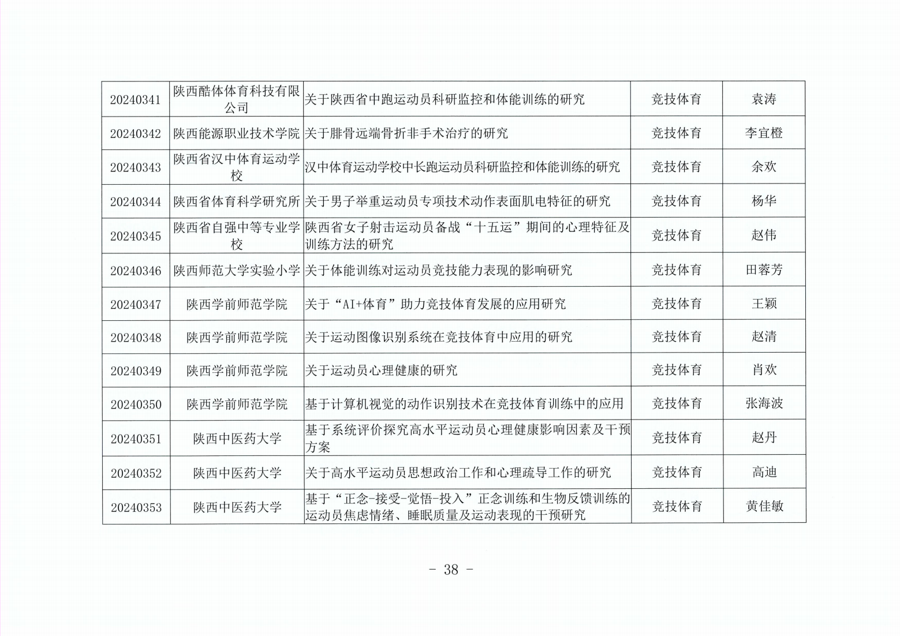 | 20240341 | 陕西酷体体育科技有限公司 | 关于陕西省中跑运动员科研监控和体能训练的研究 | 竞技体育 | 袁涛 |
|---|---|---|---|---|
| 20240342 | 陕西能源职业技术学院 | 关于腓骨远端骨折非手术治疗的研究 | 竞技体育 | 李宜橙 |
| 20240343 | 陕西省汉中体育运动学校 | 汉中体育运动学校中长跑运动员科研监控和体能训练的研究 | 竞技体育 | 余欢 |
| 20240344 | 陕西省体育科学研究所 | 关于男子举重运动员专项技术动作表面肌电特征的研究 | 竞技体育 | 杨华 |
| 20240345 | 陕西省自强中等专业学校 | 陕西省女子射击运动员备战“十五运”期间的心理特征及训练方法的研究 | 竞技体育 | 赵伟 |
| 20240346 | 陕西师范大学实验小学 | 关于体能训练对运动员竞技能力表现的影响研究 | 竞技体育 | 田蓉芳 |
| 20240347 | 陕西学前师范学院 | 关于“AI+体育”助力竞技体育发展的应用研究 | 竞技体育 | 王颖 |
| 20240348 | 陕西学前师范学院 | 关于运动图像识别系统在竞技体育中应用的研究 | 竞技体育 | 赵清 |
| 20240349 | 陕西学前师范学院 | 关于运动员心理健康的研究 | 竞技体育 | 肖欢 |
| 20240350 | 陕西学前师范学院 | 基于计算机视觉的动作识别技术在竞技体育训练中的应用 | 竞技体育 | 张海波 |
| 20240351 | 陕西中医药大学 | 基于系统评价探究高水平运动员心理健康影响因素及干预方案 | 竞技体育 | 赵丹 |
| 20240352 | 陕西中医药大学 | 关于高水平运动员思想政治工作和心理疏导工作的研究 | 竞技体育 | 高迪 |
| 20240353 | 陕西中医药大学 | 基于“正念-接受-觉悟-投入”正念训练和生物反馈训练的运动员焦虑情绪、睡眠质量及运动表现的干预研究 | 竞技体育 | 黄佳敏 |

- 38 -